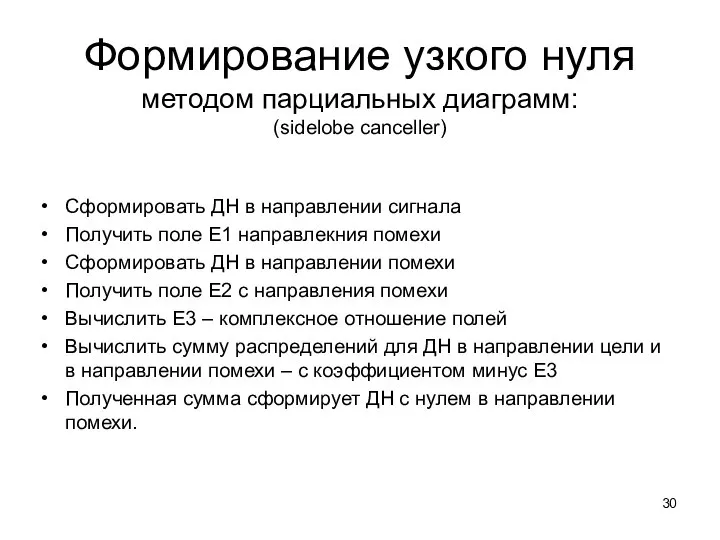 Формирование узкого нуля
методом парциальных диаграмм:
(sidelobe canceller)

• Сформировать ДН в направлении сигнала
• Получить поле Е1 направлекния помехи
• Сформировать ДН в направлении помехи
• Получить поле Е2 с направления помехи
• Вычислить Е3 – комплексное отношение полей
• Вычислить сумму распределений для ДН в направлении цели и в направлении помехи – с коэффициентом минус Е3
• Полученная сумма сформирует ДН с нулем в направлении помехи.

30